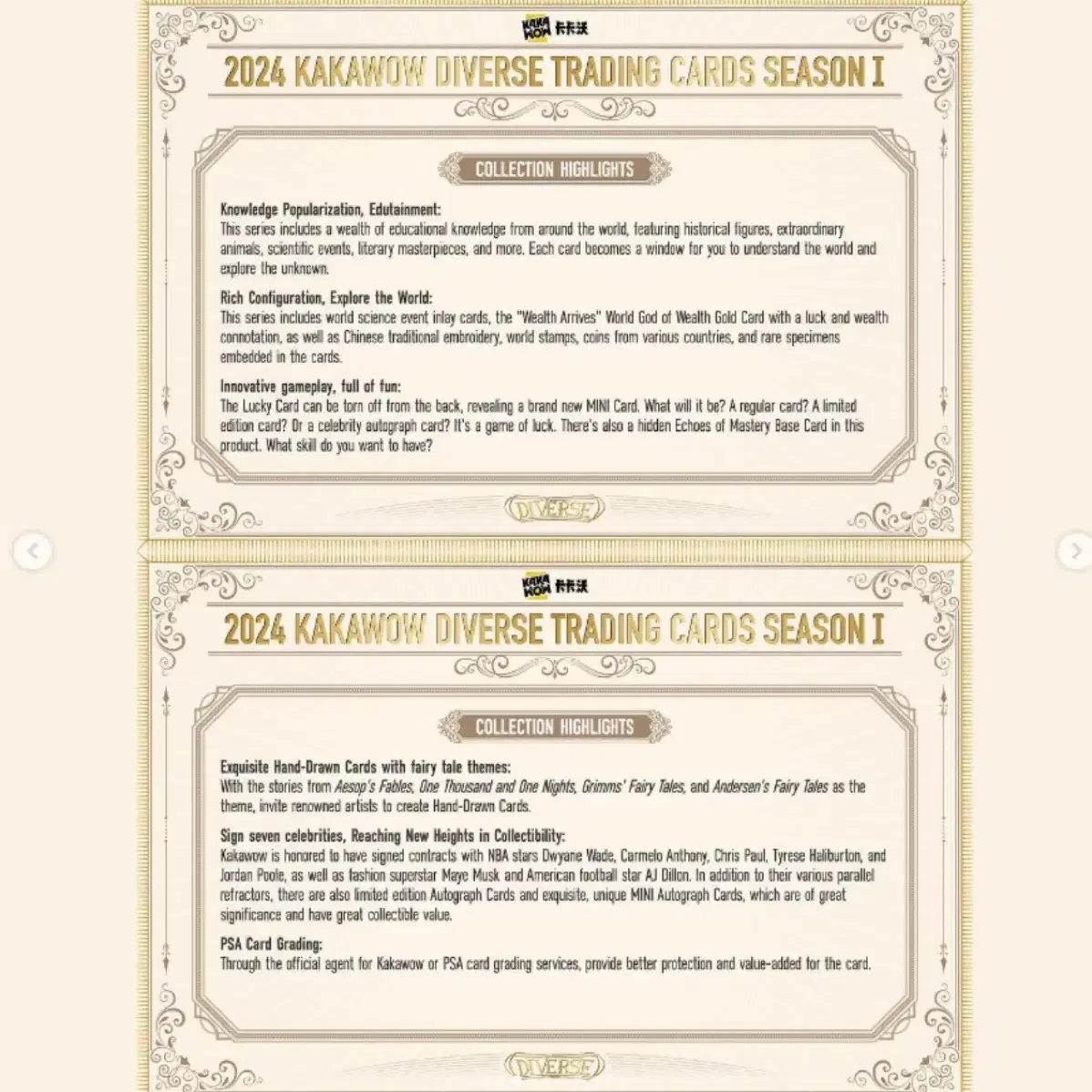 KAKA WOW 卡卡沃

2024 KAKAWOW DIVERSE TRADING CARDS SEASON I

COLLECTION HIGHLIGHTS

Knowledge Popularization, Edutainment:
This series includes a wealth of educational knowledge from around the world, featuring historical figures, extraordinary animals, scientific events, literary masterpieces, and more. Each card becomes a window for you to understand the world and explore the unknown.

Rich Configuration, Explore the World:
This series includes world science event inlay cards, the "Wealth Arrives" World God of Wealth Gold Card with a luck and wealth connotation, as well as Chinese traditional embroidery, world stamps, coins from various countries, and rare specimens embedded in the cards.

Innovative gameplay, full of fun:
The Lucky Card can be torn off from the back, revealing a brand new MINI Card. What will it be? A regular card? A limited edition card? Or a celebrity autograph card? It's a game of luck. There's also a hidden Echoes of Mastery Base Card in this product. What skill do you want to have?

DIVERSE

KAKA WOW 卡卡沃

2024 KAKAWOW DIVERSE TRADING CARDS SEASON I

COLLECTION HIGHLIGHTS

Exquisite Hand-Drawn Cards with fairy tale themes:
With the stories from Aesop's Fables, One Thousand and One Nights, Grimms' Fairy Tales, and Andersen's Fairy Tales as the theme, invite renowned artists to create Hand-Drawn Cards.

Sign seven celebrities, Reaching New Heights in Collectibility:
Kakawow is honored to have signed contracts with NBA stars Dwyane Wade, Carmelo Anthony, Chris Paul, Tyrese Haliburton, and Jordan Poole, as well as fashion superstar Maye Musk and American football star AJ Dillon. In addition to their various parallel refractors, there are also limited edition Autograph Cards and exquisite, unique MINI Autograph Cards, which are of great significance and have great collectible value.

PSA Card Grading:
Through the official agent for Kakawow or PSA card grading services, provide better protection and value-added for the card.

DIVERSE